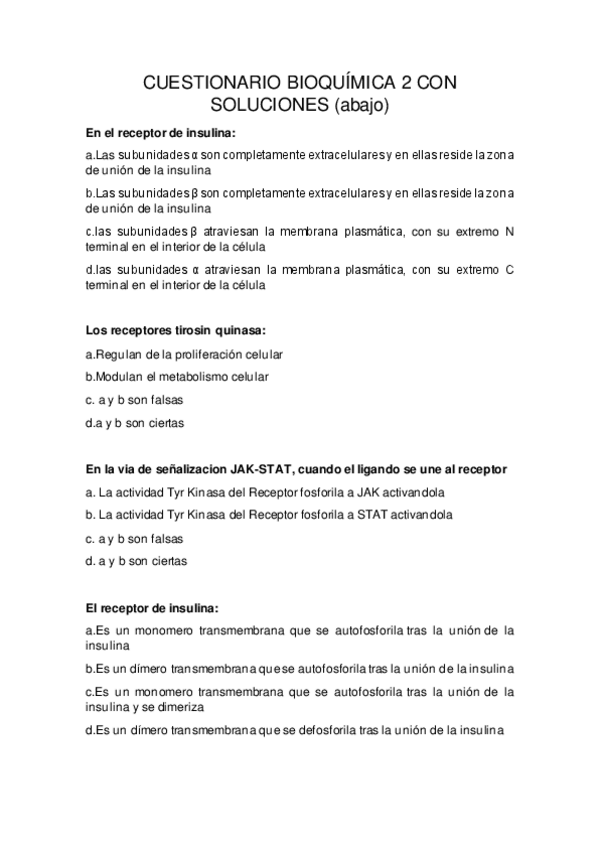 CUESTIONARIO BIOQUÍMICA 2 CON SOLUCIONES (abajo)

En el receptor de insulina:

a.Las subunidades α son completamente extracelulares y en ellas reside la zona de unión de la insulina

b.Las subunidades β son completamente extracelulares y en ellas reside la zona de unión de la insulina

c.las subunidades β atraviesan la membrana plasmática, con su extremo N terminal en el interior de la célula

d.las subunidades α atraviesan la membrana plasmática, con su extremo C terminal en el interior de la célula

Los receptores tirosin quinasa:

a.Regulan de la proliferación celular

b.Modulan el metabolismo celular

c. a y b son falsas

d.a y b son ciertas

En la via de señalizacion JAK-STAT, cuando el ligando se une al receptor

a. La actividad Tyr Kinasa del Receptor fosforila a JAK activandola

b. La actividad Tyr Kinasa del Receptor fosforila a STAT activandola

c. a y b son falsas

d. a y b son ciertas

El receptor de insulina:

a.Es un monomero transmembrana que se autofosforila tras la unión de la insulina

b.Es un dímero transmembrana que se autofosforila tras la unión de la insulina

c.Es un monomero transmembrana que se autofosforila tras la unión de la insulina y se dimeriza

d.Es un dímero transmembrana que se defosforila tras la unión de la insulina